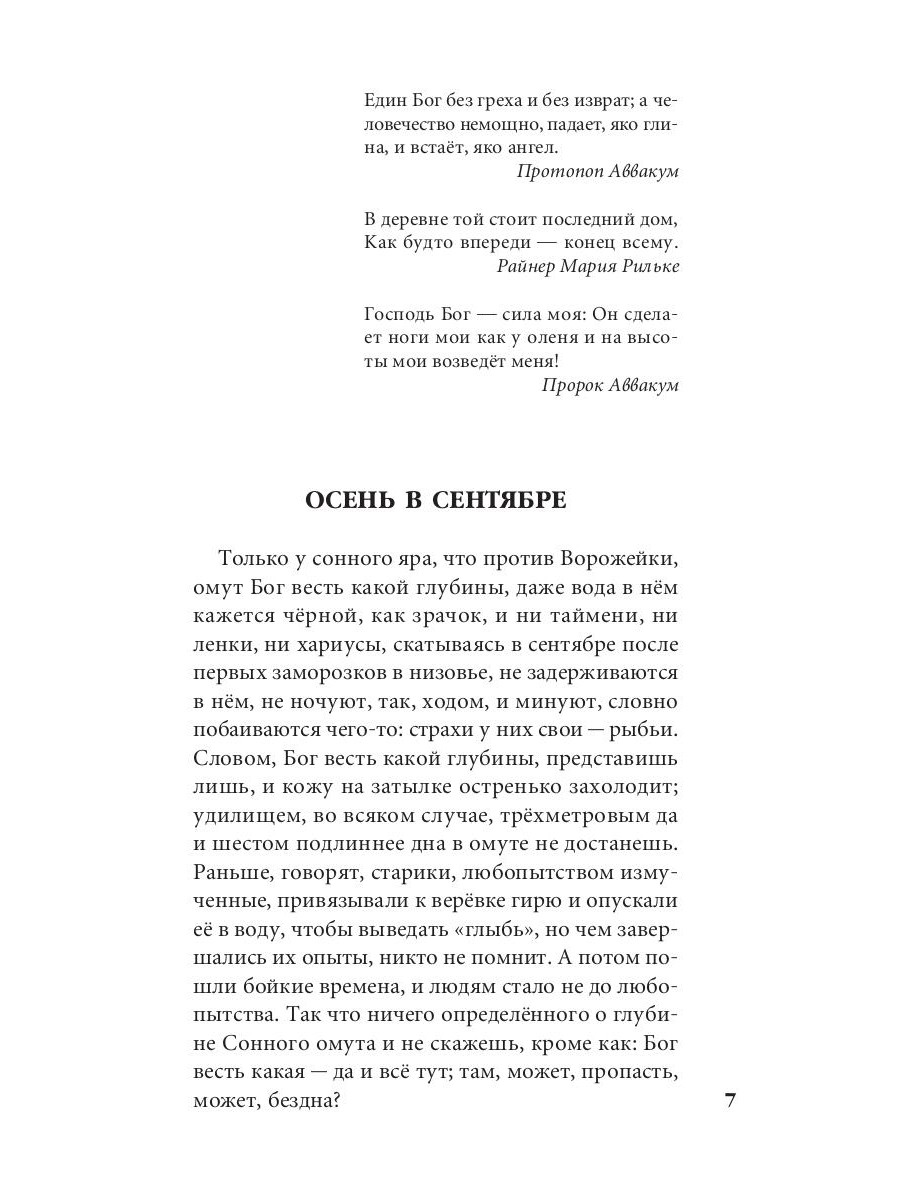 Един Бог без греха и без изврат; а человечество немощно, падает, яко глина, и встаёт, яко ангел.
Протопоп Аввакум

В деревне той стоит последний дом,
Как будто впереди — конец всему.
Райнер Мария Рильке

Господь Бог — сила моя: Он сделает ноги мои как у оленя и на высоты мои возведёт меня!
Пророк Аввакум

ОСЕНЬ В СЕНТЯБРЕ

Только у сонного яра, что против Ворожейки, омут Бог весть какой глубины, даже вода в нём кажется чёрной, как зрачок, и ни таймени, ни ленки, ни хариусы, скатываясь в сентябре после первых заморозков в низовье, не задерживаются в нём, не ночуют, так, ходом, и минуют, словно побаиваются чего-то: страхи у них свои — рыбьи. Словом, Бог весть какой глубины, представишь лишь, и кожу на затылке остренько захолодит; удилищем, во всяком случае, трёхметровым да и шестом подлиннее дна в омуте не достанешь. Раньше, говорят, старики, любопытством измученные, привязывали к верёвке гирю и опускали её в воду, чтобы выведать «глыбь», но чем завершались их опыты, никто не помнит. А потом пошли бойкие времена, и людям стало не до любопытства. Так что ничего определённого о глубине Сонного омута и не скажешь, кроме как: Бог весть какая — да и всё тут; там, может, пропасть, может, бездна?

7